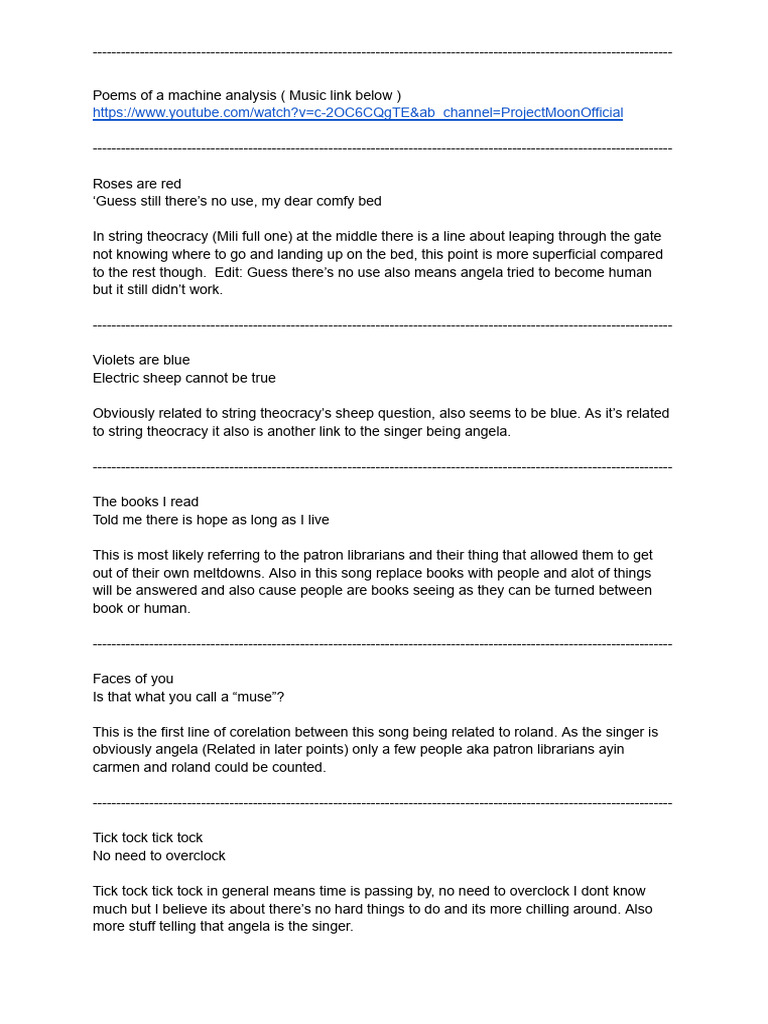 ------------------------------------------------------------------------------------------------------------------------

Poems of a machine analysis ( Music link below )
https://www.youtube.com/watch?v=c-2OC6CQgTE&ab_channel=ProjectMoonOfficial

------------------------------------------------------------------------------------------------------------------------

Roses are red
‘Guess still there’s no use, my dear comfy bed

In string theocracy (Mili full one) at the middle there is a line about leaping through the gate not knowing where to go and landing up on the bed, this point is more superficial compared to the rest though. Edit: Guess there’s no use also means angela tried to become human but it still didn’t work.

------------------------------------------------------------------------------------------------------------------------

Violets are blue
Electric sheep cannot be true

Obviously related to string theocracy’s sheep question, also seems to be blue. As it’s related to string theocracy it also is another link to the singer being angela.

------------------------------------------------------------------------------------------------------------------------

The books I read
Told me there is hope as long as I live

This is most likely referring to the patron librarians and their thing that allowed them to get out of their own meltdowns. Also in this song replace books with people and alot of things will be answered and also cause people are books seeing as they can be turned between book or human.

------------------------------------------------------------------------------------------------------------------------

Faces of you
Is that what you call a “muse”?

This is the first line of corelation between this song being related to roland. As the singer is obviously angela (Related in later points) only a few people aka patron librarians ayin carmen and roland could be counted.

------------------------------------------------------------------------------------------------------------------------

Tick tock tick tock
No need to overclock

Tick tock tick tock in general means time is passing by, no need to overclock I dont know much but I believe its about there’s no hard things to do and its more chilling around. Also more stuff telling that angela is the singer.